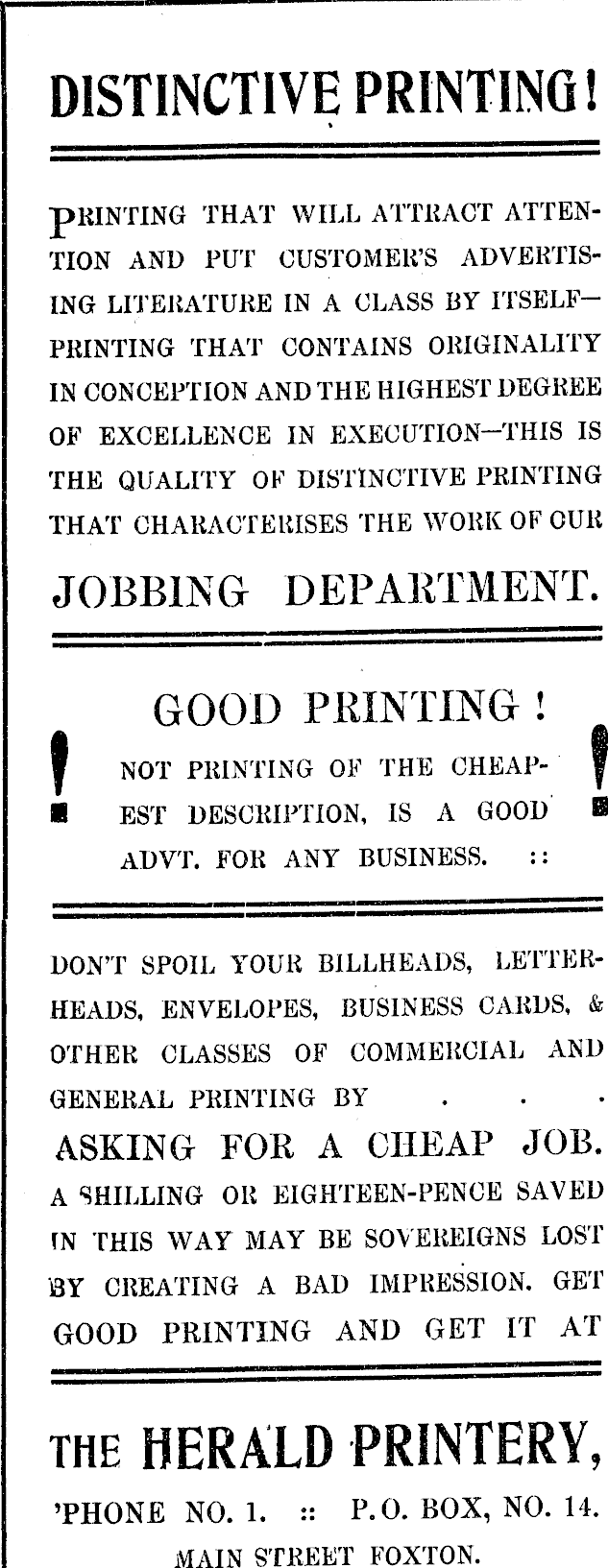 DISTINCTIVE PRINTING!

PRINTING THAT WILL ATTRACT ATTENTION AND PUT CUSTOMER'S ADVERTISING LITERATURE IN A CLASS BY ITSELF—PRINTING THAT CONTAINS ORIGINALITY IN CONCEPTION AND THE HIGHEST DEGREE OF EXCELLENCE IN EXECUTION—THIS IS THE QUALITY OF DISTINCTIVE PRINTING THAT CHARACTERISES THE WORK OF OUR

JOBBING DEPARTMENT.

GOOD PRINTING !

! NOT PRINTING OF THE CHEAPEST DESCRIPTION, IS A GOOD ADVT. FOR ANY BUSINESS. :: !

DON'T SPOIL YOUR BILLHEADS, LETTERHEADS, ENVELOPES, BUSINESS CARDS, & OTHER CLASSES OF COMMERCIAL AND GENERAL PRINTING BY . . .

ASKING FOR A CHEAP JOB.

A SHILLING OR EIGHTEEN-PENCE SAVED IN THIS WAY MAY BE SOVEREIGNS LOST BY CREATING A BAD IMPRESSION. GET GOOD PRINTING AND GET IT AT

THE HERALD PRINTERY,

'PHONE NO. 1. :: P.O. BOX, NO. 14.

MAIN STREET FOXTON.